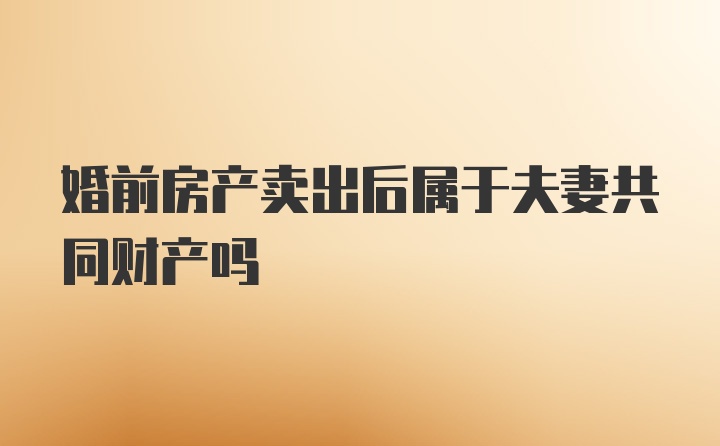 婚前房产卖出后属于夫妻共同财产吗